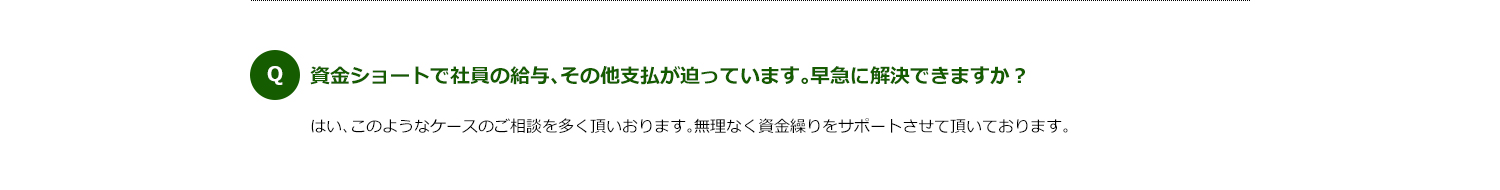 Q

資金ショートで社員の給与、その他支払が迫っています。早急に解決できますか？

はい、このようなケースのご相談を多く頂いおります。無理なく資金繰りをサポートさせて頂いております。